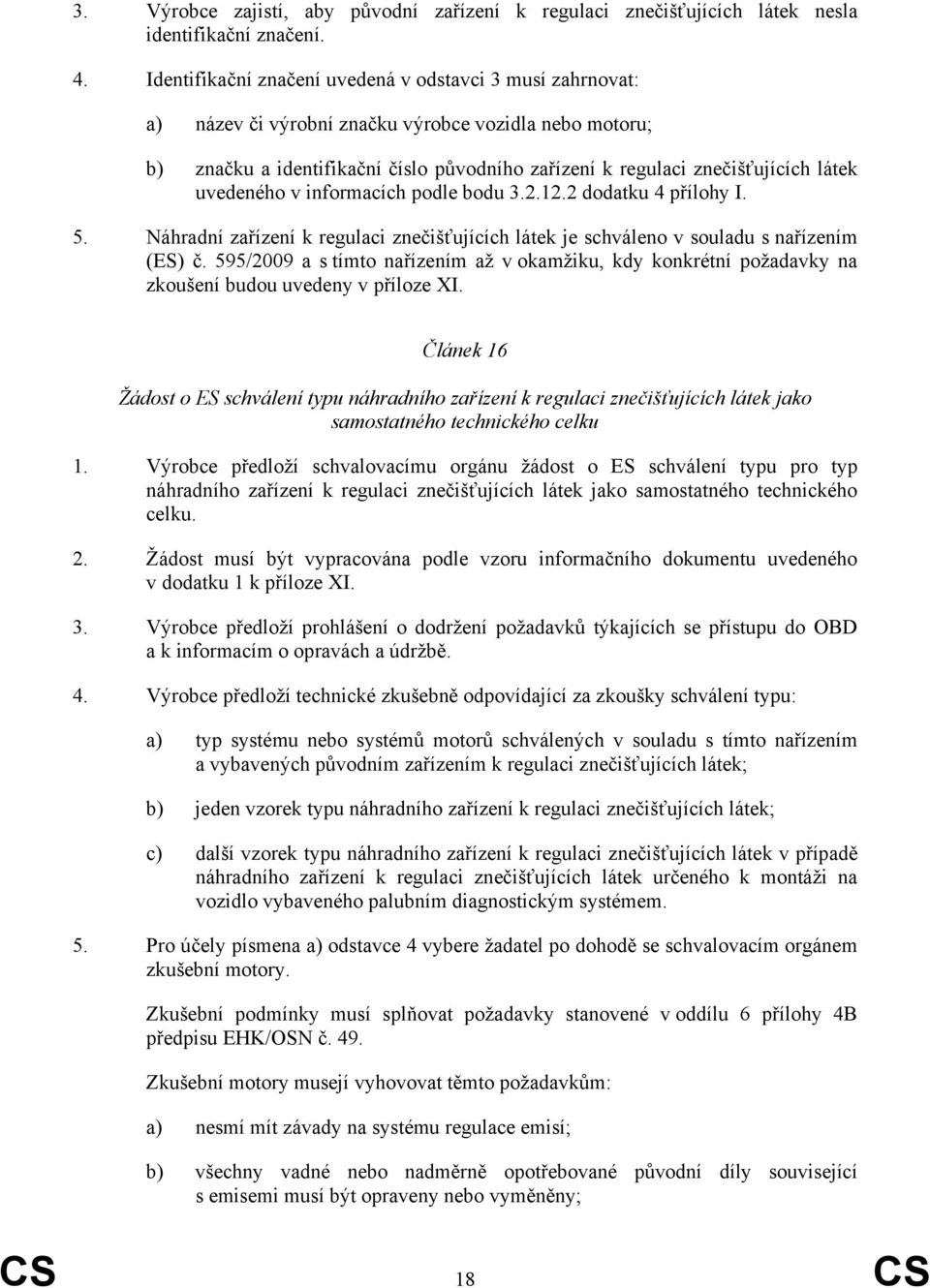 3. Výrobce zajistí, aby původní zařízení k regulaci znečišťujících látek nesla identifikační značení.

4. Identifikační značení uvedená v odstavci 3 musí zahrnovat:

a) název či výrobní značku výrobce vozidla nebo motoru;

b) značku a identifikační číslo původního zařízení k regulaci znečišťujících látek uvedeného v informacích podle bodu 3.2.12.2 dodatku 4 přílohy I.

5. Náhradní zařízení k regulaci znečišťujících látek je schváleno v souladu s nařízením (ES) č. 595/2009 a s tímto nařízením až v okamžiku, kdy konkrétní požadavky na zkoušení budou uvedeny v příloze XI.

Článek 16

Žádost o ES schválení typu náhradního zařízení k regulaci znečišťujících látek jako samostatného technického celku

1. Výrobce předloží schvalovacímu orgánu žádost o ES schválení typu pro typ náhradního zařízení k regulaci znečišťujících látek jako samostatného technického celku.

2. Žádost musí být vypracována podle vzoru informačního dokumentu uvedeného v dodatku 1 k příloze XI.

3. Výrobce předloží prohlášení o dodržení požadavků týkajících se přístupu do OBD a k informacím o opravách a údržbě.

4. Výrobce předloží technické zkušebně odpovídající za zkoušky schválení typu:

a) typ systému nebo systémů motorů schválených v souladu s tímto nařízením a vybavených původním zařízením k regulaci znečišťujících látek;

b) jeden vzorek typu náhradního zařízení k regulaci znečišťujících látek;

c) další vzorek typu náhradního zařízení k regulaci znečišťujících látek v případě náhradního zařízení k regulaci znečišťujících látek určeného k montáži na vozidlo vybaveného palubním diagnostickým systémem.

5. Pro účely písmena a) odstavce 4 vybere žadatel po dohodě se schvalovacím orgánem zkušební motory.

Zkušební podmínky musí splňovat požadavky stanovené v oddílu 6 přílohy 4B předpisu EHK/OSN č. 49.

Zkušební motory musejí vyhovovat těmto požadavkům:

a) nesmí mít závady na systému regulace emisí;

b) všechny vadné nebo nadměrně opotřebované původní díly související s emisemi musí být opraveny nebo vyměněny;

CS 18 CS